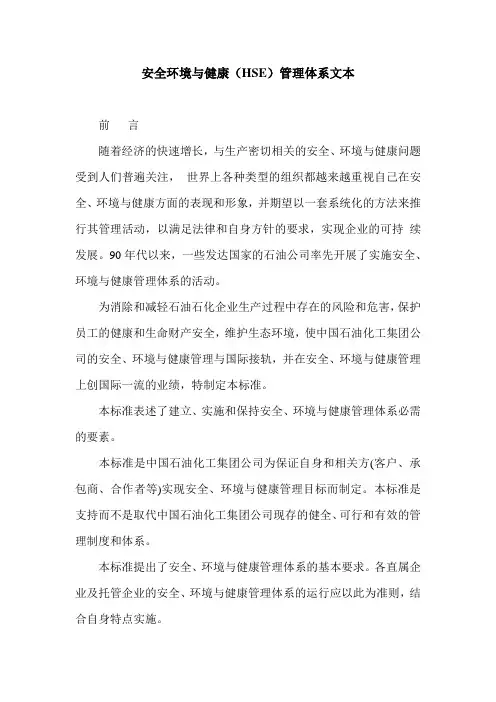 安全环境与健康（HSE）管理体系文本

前　言

随着经济的快速增长，与生产密切相关的安全、环境与健康问题受到人们普遍关注， 世界上各种类型的组织都越来越重视自己在安全、环境与健康方面的表现和形象，并期望以一套系统化的方法来推行其管理活动，以满足法律和自身方针的要求，实现企业的可持 续发展。90 年代以来，一些发达国家的石油公司率先开展了实施安全、环境与健康管理体系的活动。

为消除和减轻石油石化企业生产过程中存在的风险和危害，保护员工的健康和生命财产安全，维护生态环境，使中国石油化工集团公司的安全、环境与健康管理与国际接轨，并在安全、环境与健康管理上创国际一流的业绩，特制定本标准。

本标准表述了建立、实施和保持安全、环境与健康管理体系必需的要素。

本标准是中国石油化工集团公司为保证自身和相关方(客户、承包商、合作者等)实现安全、环境与健康管理目标而制定。本标准是支持而不是取代中国石油化工集团公司现存的健全、可行和有效的管理制度和体系。

本标准提出了安全、环境与健康管理体系的基本要求。各直属企业及托管企业的安全、环境与健康管理体系的运行应以此为准则，结合自身特点实施。